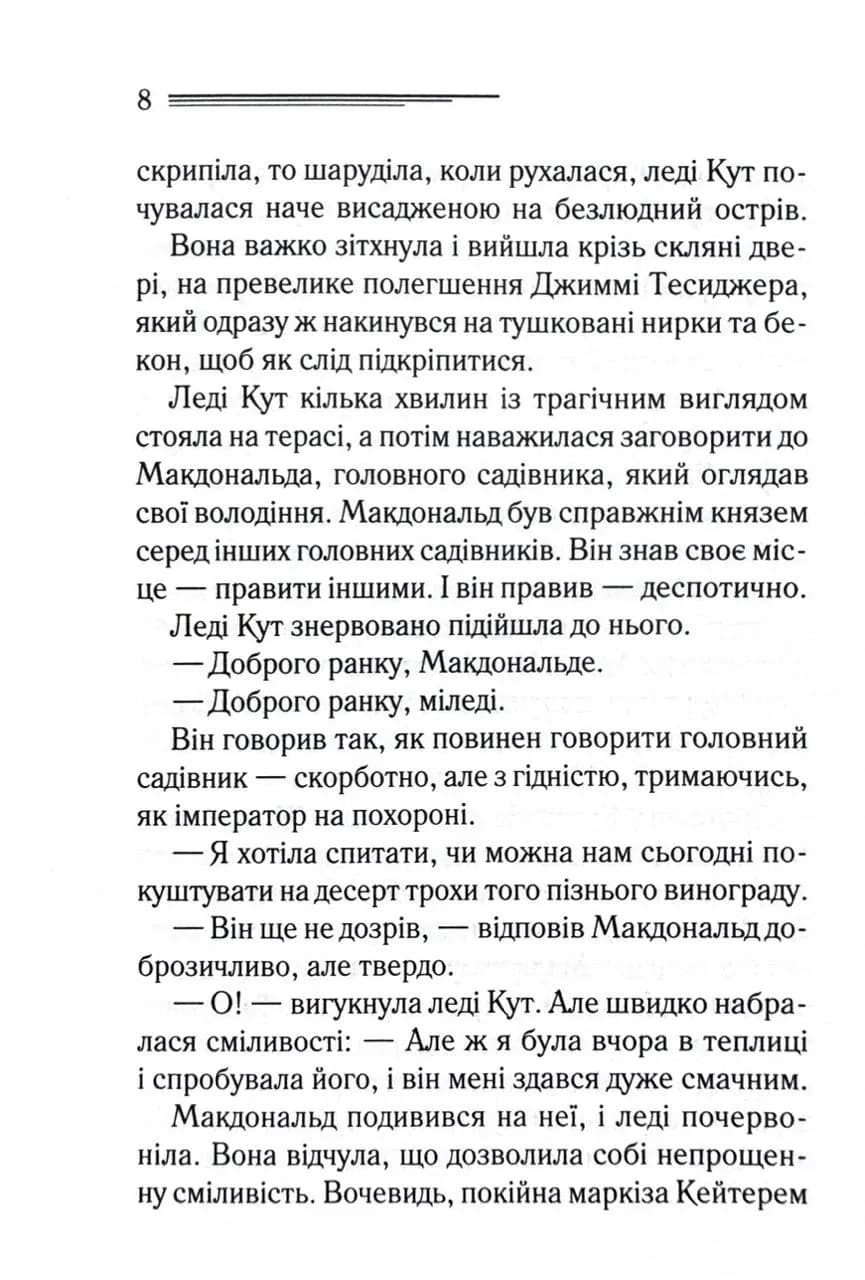 8

скрипіла, то шаруділа, коли рухалася, леді Кут почувалася наче висадженою на безлюдний острів.

Вона важко зітхнула і вийшла крізь скляні двері, на превелике полегшення Джиммі Тесиджера, який одразу ж накинувся на тушковані нирки та бекон, щоб як слід підкріпитися.

Леді Кут кілька хвилин із трагічним виглядом стояла на терасі, а потім наважилася заговорити до Макдональда, головного садівника, який оглядав свої володіння. Макдональд був справжнім князем серед інших головних садівників. Він знав своє місце — правити іншими. І він правив — деспотично.

Леді Кут знервовано підійшла до нього.

— Доброго ранку, Макдональде.

— Доброго ранку, міледі.

Він говорив так, як повинен говорити головний садівник — скорботно, але з гідністю, тримаючись, як імператор на похороні.

— Я хотіла спитати, чи можна нам сьогодні покуштувати на десерт трохи того пізнього винограду.

— Він ще не дозрів, — відповів Макдональд доброзичливо, але твердо.

— О! — вигукнула леді Кут. Але швидко набралася сміливості: — Але ж я була вчора в теплиці і спробувала його, і він мені здався дуже смачним.

Макдональд подивився на неї, і леді почервоніла. Вона відчула, що дозволила собі непрощенну сміливість. Вочевидь, покійна маркіза Кейтерем